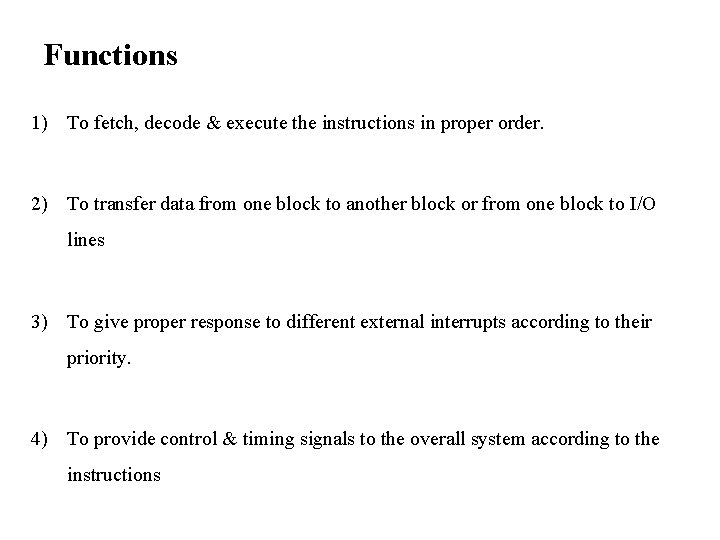 Functions

1) To fetch, decode & execute the instructions in proper order.

2) To transfer data from one block to another block or from one block to I/O lines

3) To give proper response to different external interrupts according to their priority.

4) To provide control & timing signals to the overall system according to the instructions